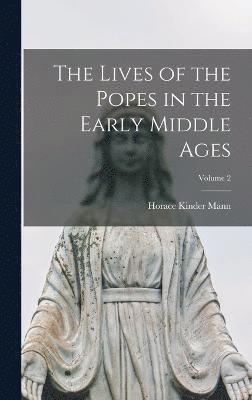 The Lives of the Popes in the Early Middle Ages

Volume 2

Horace Kinder Mann